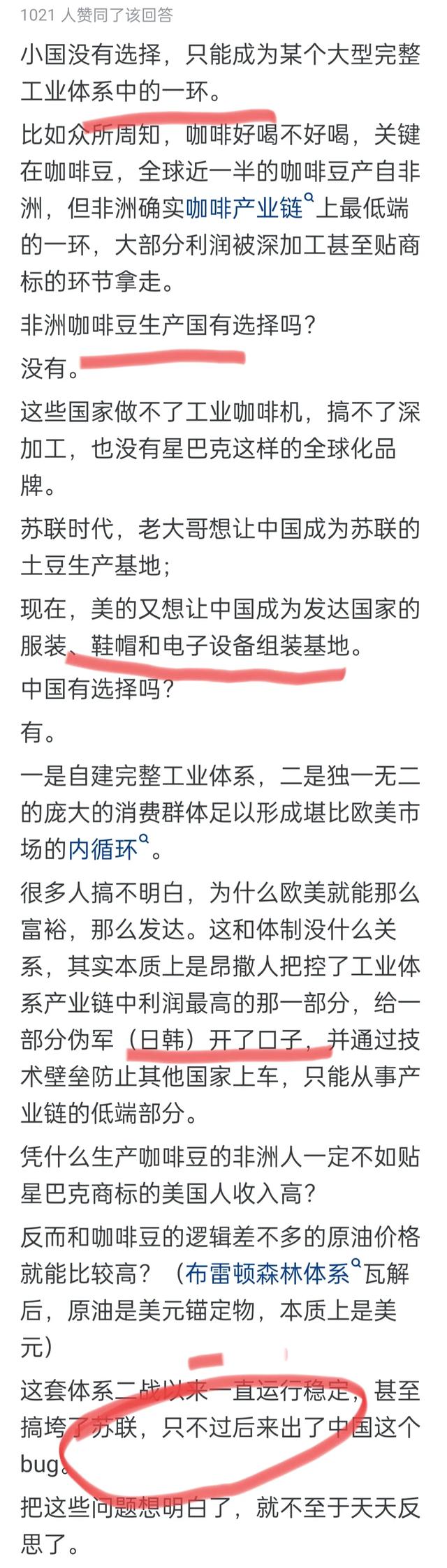 1021 人赞同了该回答

小国没有选择，只能成为某个大型完整工业体系中的一环。

比如众所周知，咖啡好喝不好喝，关键在咖啡豆，全球近一半的咖啡豆产自非洲，但非洲确实咖啡产业链上最低端的一环，大部分利润被深加工甚至贴商标的环节拿走。

非洲咖啡豆生产国有选择吗？

没有。

这些国家做不了工业咖啡机，搞不了深加工，也没有星巴克这样的全球化品牌。

苏联时代，老大哥想让中国成为苏联的土豆生产基地；

现在，美的又想让中国成为发达国家的服装、鞋帽和电子设备组装基地。

中国有选择吗？

有。

一是自建完整工业体系，二是独一无二的庞大的消费群体足以形成堪比欧美市场的内循环。

很多人搞不明白，为什么欧美就能那么富裕，那么发达。这和体制没什么关系，其实本质上是昂撒人把控了工业体系产业链中利润最高的那一部分，给一部分伪军（日韩）开了口子，并通过技术壁垒防止其他国家上车，只能从事产业链的低端部分。

凭什么生产咖啡豆的非洲人一定不如贴星巴克商标的美国人收入高？

反而和咖啡豆的逻辑差不多的原油价格就能比较高？（布雷顿森林体系瓦解后，原油是美元锚定物，本质上是美元）

这套体系二战以来一直运行稳定，甚至搞垮了苏联，只不过后来出了中国这个bug。

把这些问题想明白了，就不至于天天反思了。